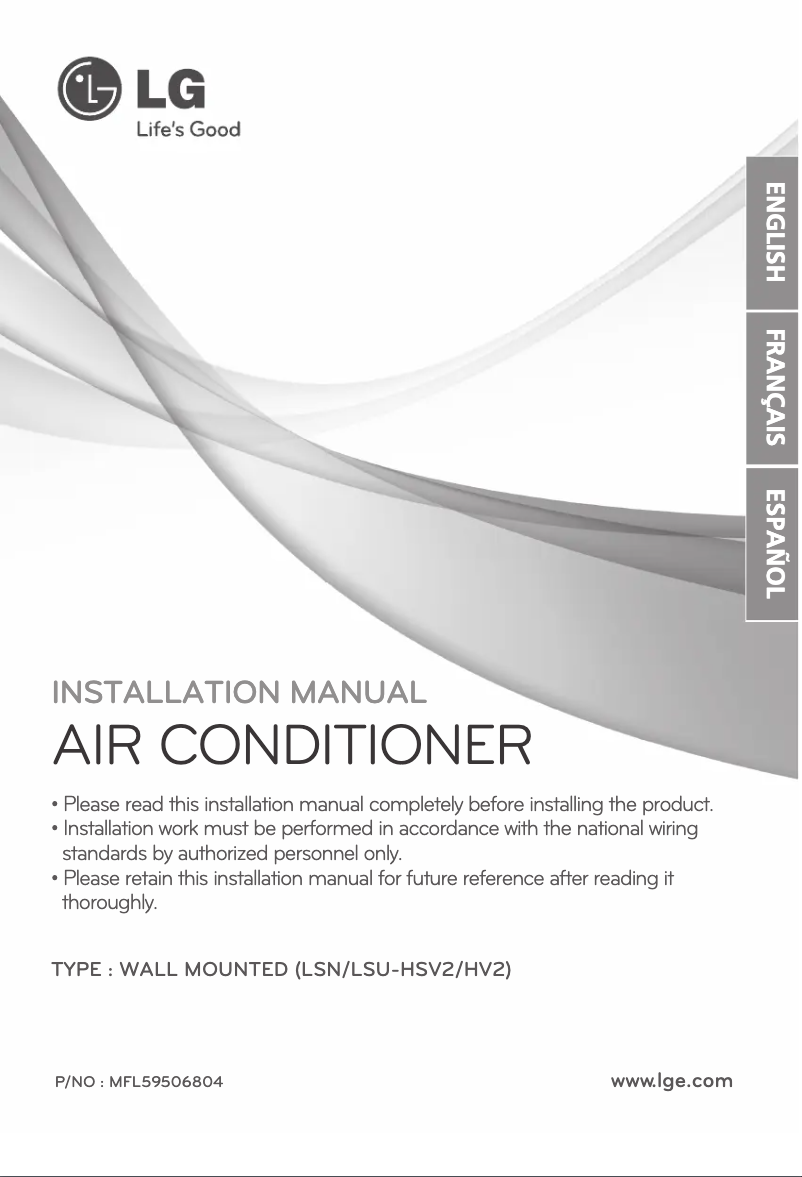 LG
Life's Good

ENGLISH

FRANÇAIS

ESPAÑOL

INSTALLATION MANUAL

AIR CONDITIONER

• Please read this installation manual completely before installing the product.
• Installation work must be performed in accordance with the national wiring standards by authorized personnel only.
• Please retain this installation manual for future reference after reading it thoroughly.

TYPE : WALL MOUNTED (LSN/LSU-HSV2/HV2)

P/NO : MFL59506804

www.lge.com